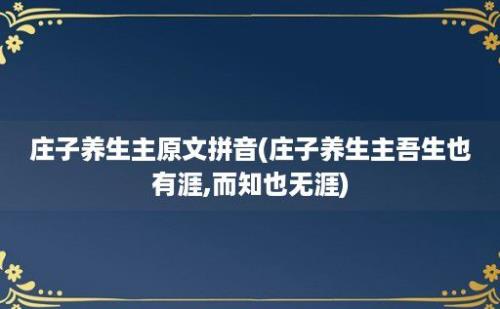 庄子养生主原文拼音(庄子养生主吾生也有涯,而知也无涯)